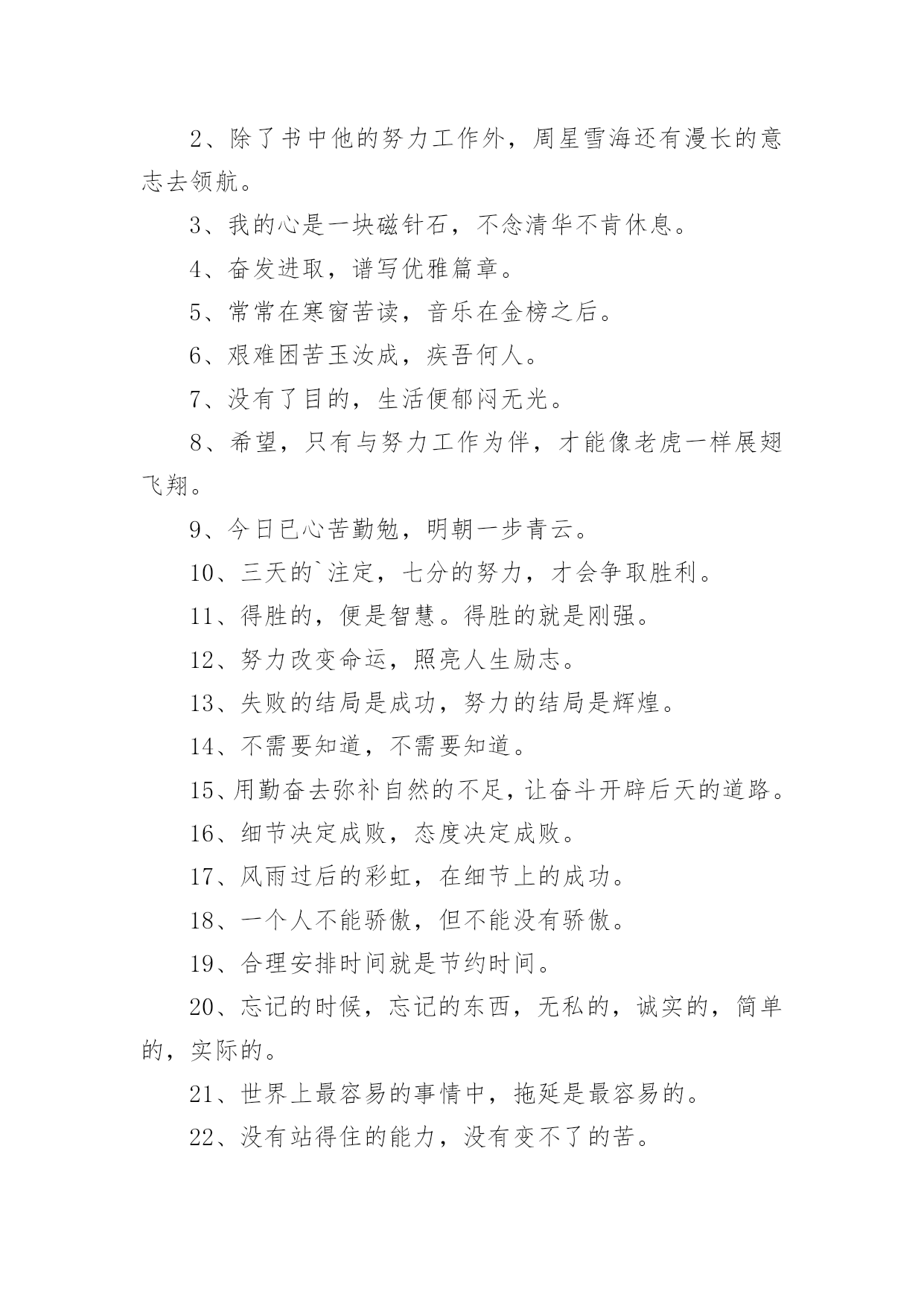 2、除了书中他的努力工作外，周星雪海还有漫长的意志去领航。

3、我的心是一块磁针石，不念清华不肯休息。

4、奋发进取，谱写优雅篇章。

5、常常在寒窗苦读，音乐在金榜之后。

6、艰难困苦玉汝成，疾吾何人。

7、没有了目的，生活便郁闷无光。

8、希望，只有与努力工作为伴，才能像老虎一样展翅飞翔。

9、今日已心苦勤勉，明朝一步青云。

10、三天的`注定，七分的努力，才会争取胜利。

11、得胜的，便是智慧。得胜的就是刚强。

12、努力改变命运，照亮人生励志。

13、失败的结局是成功，努力的结局是辉煌。

14、不需要知道，不需要知道。

15、用勤奋去弥补自然的不足，让奋斗开辟后天的道路。

16、细节决定成败，态度决定成败。

17、风雨过后的彩虹，在细节上的成功。

18、一个人不能骄傲，但不能没有骄傲。

19、合理安排时间就是节约时间。

20、忘记的时候，忘记的东西，无私的，诚实的，简单的，实际的。

21、世界上最容易的事情中，拖延是最容易的。

22、没有站得住的能力，没有变不了的苦。